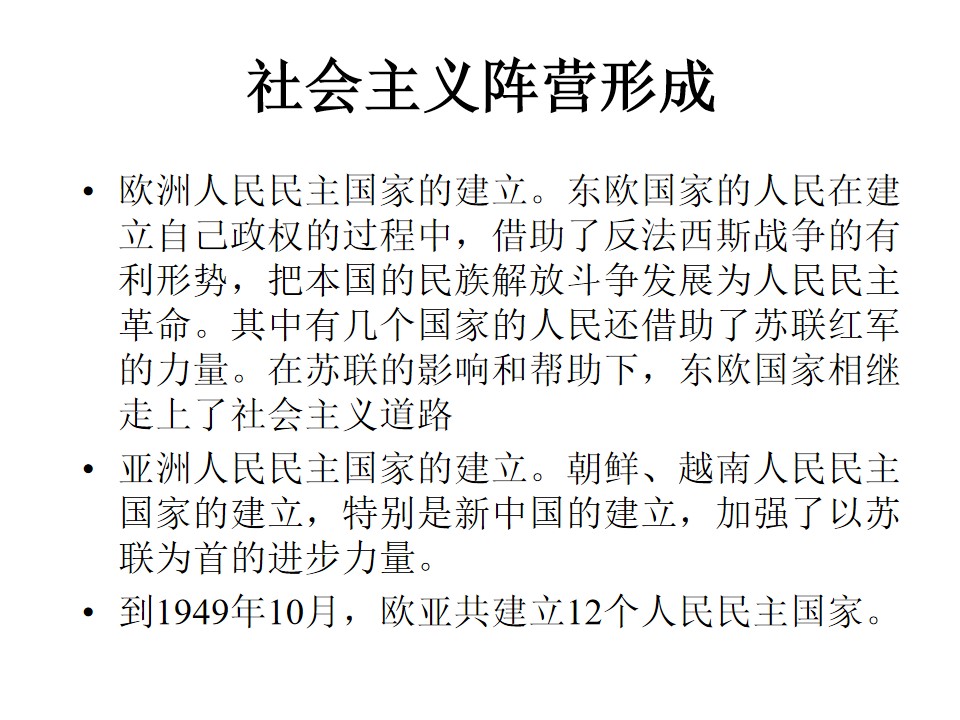 社会主义阵营形成

• 欧洲人民民主国家的建立。东欧国家的人民在建立自己政权的过程中，借助了反法西斯战争的有利形势，把本国的民族解放斗争发展为人民民主革命。其中有几个国家的人民还借助了苏联红军的力量。在苏联的影响和帮助下，东欧国家相继走上了社会主义道路

• 亚洲人民民主国家的建立。朝鲜、越南人民民主国家的建立，特别是新中国的建立，加强了以苏联为首的进步力量。

• 到1949年10月，欧亚共建立12个人民民主国家。